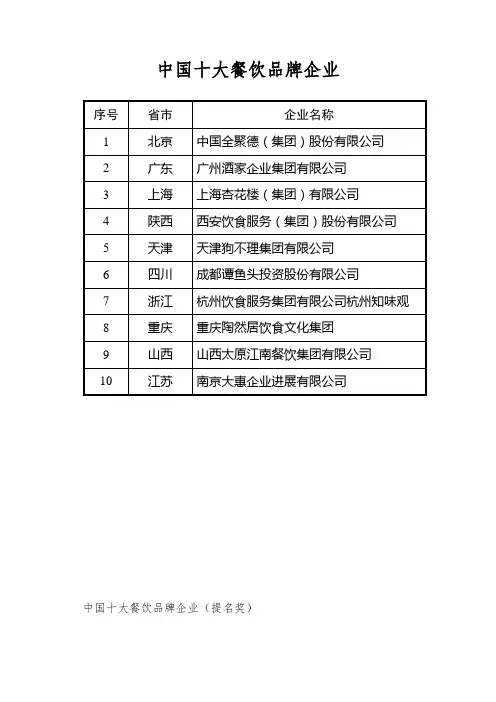 中国十大餐饮品牌企业

| 序号 | 省市 | 企业名称 |
|---|---|---|
| 1 | 北京 | 中国全聚德（集团）股份有限公司 |
| 2 | 广东 | 广州酒家企业集团有限公司 |
| 3 | 上海 | 上海杏花楼（集团）有限公司 |
| 4 | 陕西 | 西安饮食服务（集团）股份有限公司 |
| 5 | 天津 | 天津狗不理集团有限公司 |
| 6 | 四川 | 成都谭鱼头投资股份有限公司 |
| 7 | 浙江 | 杭州饮食服务集团有限公司杭州知味观 |
| 8 | 重庆 | 重庆陶然居饮食文化集团 |
| 9 | 山西 | 山西太原江南餐饮集团有限公司 |
| 10 | 江苏 | 南京大惠企业进展有限公司 |

中国十大餐饮品牌企业（提名奖）